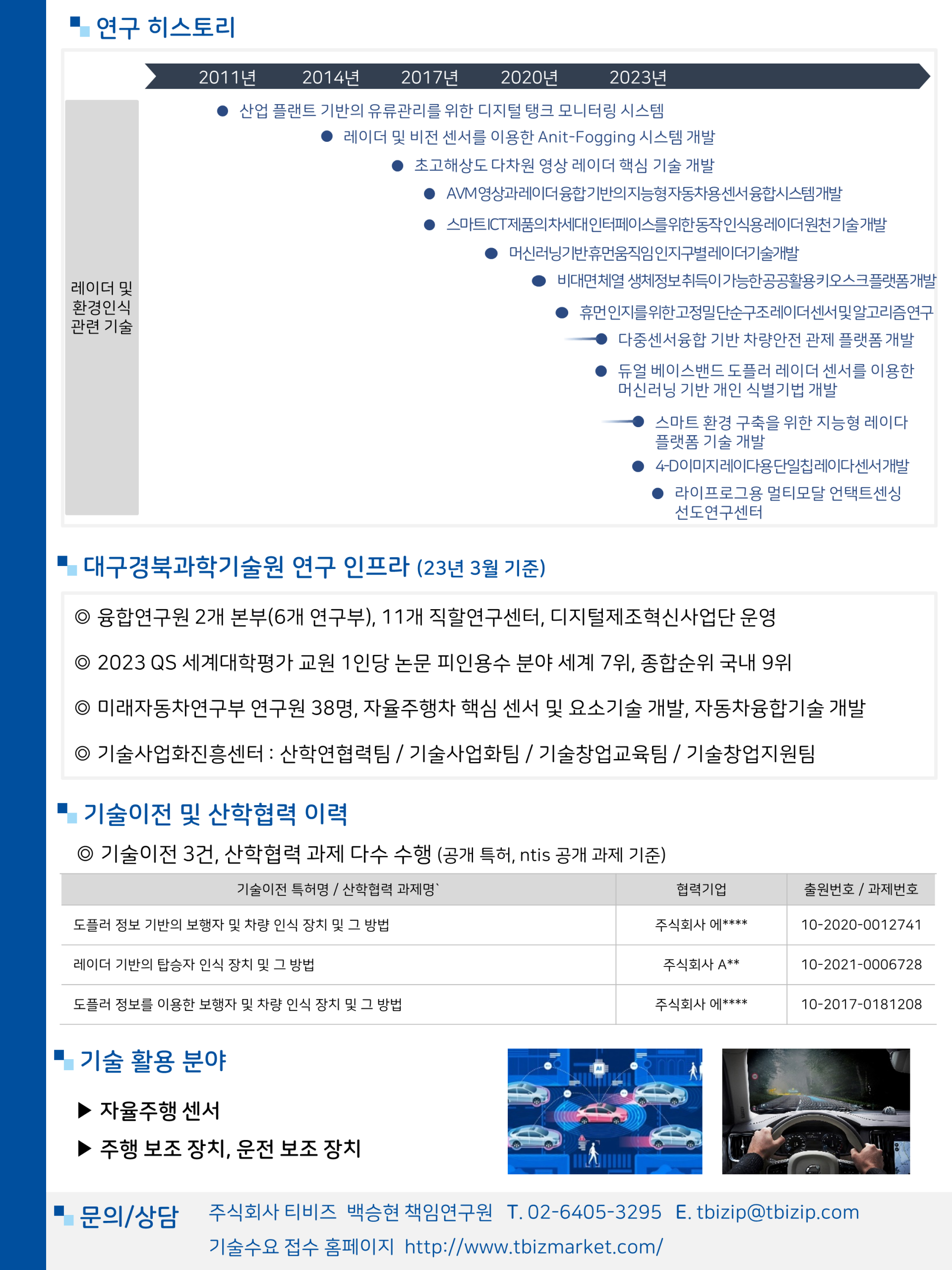 연구 히스토리

2011년 2014년 2017년 2020년 2023년

레이더 및 환경인식 관련 기술

● 산업 플랜트 기반의 유류관리를 위한 디지털 탱크 모니터링 시스템
● 레이더 및 비전 센서를 이용한 Anit-Fogging 시스템 개발
● 초고해상도 다차원 영상 레이더 핵심 기술 개발
● AVM영상과레이더융합기반의지능형자동차용센서융합시스템개발
● 스마트ICT제품의차세대인터페이스를위한동작인식용레이더원천기술개발
● 머신러닝기반휴먼움직임인지구별레이더기술개발
● 비대면체열 생체정보취득이가능한공공활용키오스크플랫폼개발
● 휴먼인지를위한고정밀단순구조레이더센서및알고리즘연구
● 다중센서융합 기반 차량안전 관제 플랫폼 개발
● 듀얼 베이스밴드 도플러 레이더 센서를 이용한 머신러닝 기반 개인 식별기법 개발
● 스마트 환경 구축을 위한 지능형 레이다 플랫폼 기술 개발
● 4-D이미지레이다용단일칩레이다센서개발
● 라이프로그용 멀티모달 언택트센싱 선도연구센터

대구경북과학기술원 연구 인프라 (23년 3월 기준)

◎ 융합연구원 2개 본부(6개 연구부), 11개 직할연구센터, 디지털제조혁신사업단 운영

◎ 2023 QS 세계대학평가 교원 1인당 논문 피인용수 분야 세계 7위, 종합순위 국내 9위

◎ 미래자동차연구부 연구원 38명, 자율주행차 핵심 센서 및 요소기술 개발, 자동차융합기술 개발

◎ 기술사업화진흥센터 : 산학연협력팀 / 기술사업화팀 / 기술창업교육팀 / 기술창업지원팀

기술이전 및 산학협력 이력

◎ 기술이전 3건, 산학협력 과제 다수 수행 (공개 특허, ntis 공개 과제 기준)

| 기술이전 특허명 / 산학협력 과제명` | 협력기업 | 출원번호 / 과제번호 |
|---|---|---|
| 도플러 정보 기반의 보행자 및 차량 인식 장치 및 그 방법 | 주식회사 에**** | 10-2020-0012741 |
| 레이더 기반의 탑승자 인식 장치 및 그 방법 | 주식회사 A** | 10-2021-0006728 |
| 도플러 정보를 이용한 보행자 및 차량 인식 장치 및 그 방법 | 주식회사 에**** | 10-2017-0181208 |

기술 활용 분야

▶ 자율주행 센서
▶ 주행 보조 장치, 운전 보조 장치

문의/상담 주식회사 티비즈 백승현 책임연구원 T. 02-6405-3295 E. tbizip@tbizip.com
기술수요 접수 홈페이지 http://www.tbizmarket.com/